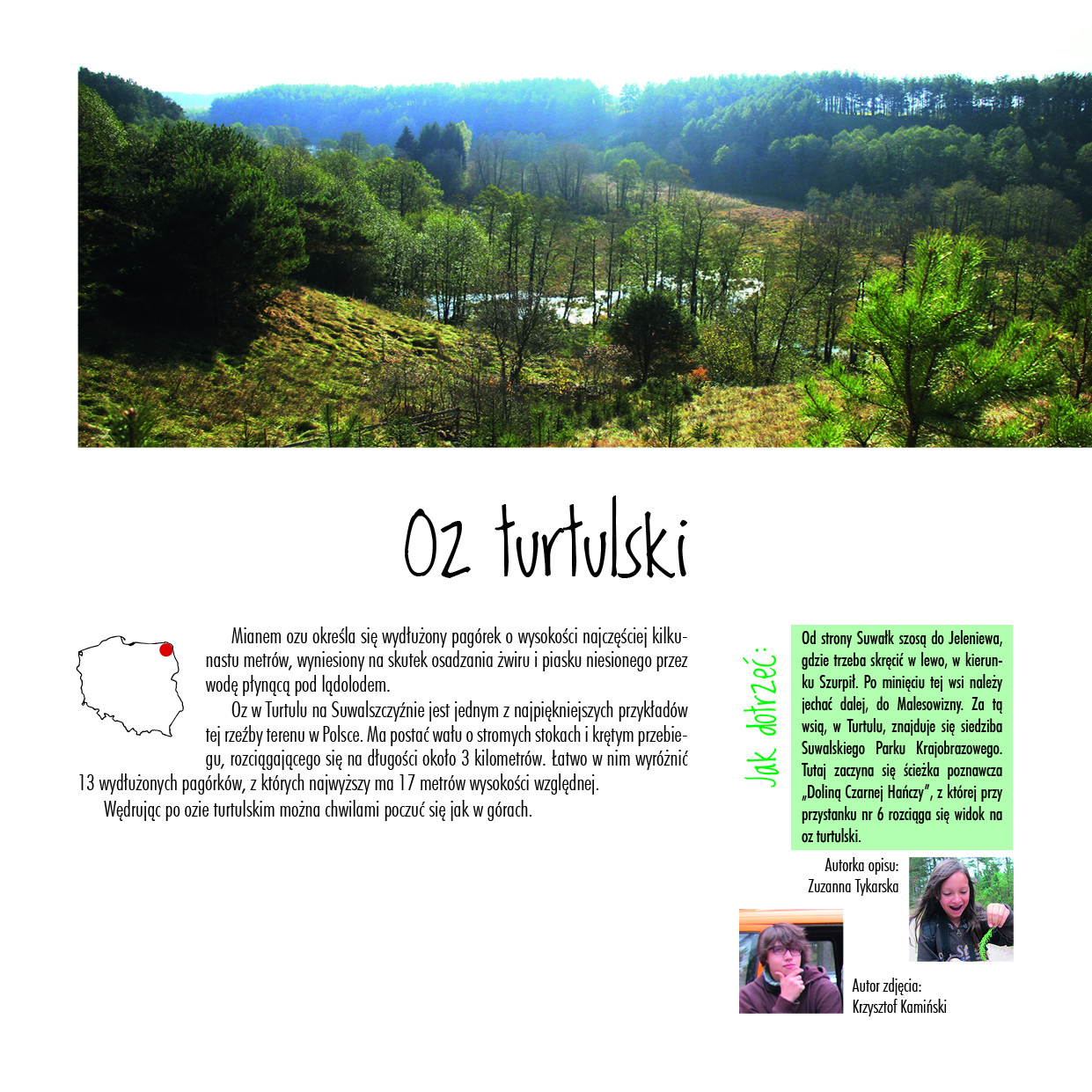 Oz turtulski

Mianem ozu określa się wydłużony pagórek o wysokości najczęściej kilkunastu metrów, wyniesiony na skutek osadzania żwiru i piasku niesionego przez wodę płynącą pod lądolodem.

Oz w Turtulu na Suwalszczyźnie jest jednym z najpiękniejszych przykładów tej rzeźby terenu w Polsce. Ma postać wału o stromych stokach i krętym przebiegu, rozciągającego się na długości około 3 kilometrów. Łatwo w nim wyróżnić 13 wydłużonych pagórków, z których najwyższy ma 17 metrów wysokości względnej.

Wędrując po ozie turtulskim można chwilami poczuć się jak w górach.

Jak dotrzeć:

Od strony Suwałk szosą do Jeleniewa, gdzie trzeba skręcić w lewo, w kierunku Szurpił. Po minięciu tej wsi należy jechać dalej, do Malesowizny. Za tą wsią, w Turtulu, znajduje się siedziba Suwalskiego Parku Krajobrazowego. Tutaj zaczyna się ścieżka poznawcza „Doliną Czarnej Hańczy", z której przy przystanku nr 6 rozciąga się widok na oz turtulski.

Autorka opisu:
Zuzanna Tykarska

Autor zdjęcia:
Krzysztof Kamiński